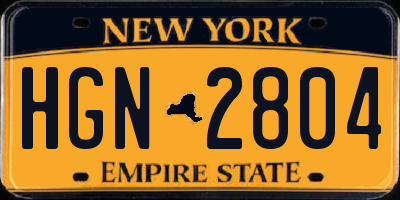 NEW YORK

HGN 2804

EMPIRE STATE